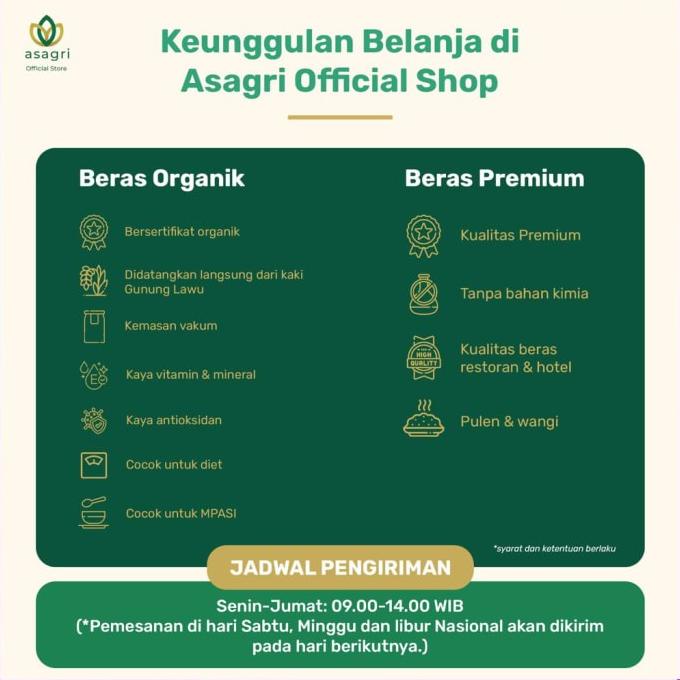 asagri
Official Store

Keunggulan Belanja di Asagri Official Shop

Beras Organik

Bersertifikat organik

Didatangkan langsung dari kaki Gunung Lawu

Kemasan vakum

Kaya vitamin & mineral

Kaya antioksidan

Cocok untuk diet

Cocok untuk MPASI

Beras Premium

Kualitas Premium

Tanpa bahan kimia

HIGH QUALITY

Kualitas beras restoran & hotel

Pulen & wangi

*syarat dan ketentuan berlaku

JADWAL PENGIRIMAN

Senin-Jumat: 09.00-14.00 WIB
(*Pemesanan di hari Sabtu, Minggu dan libur Nasional akan dikirim pada hari berikutnya.)